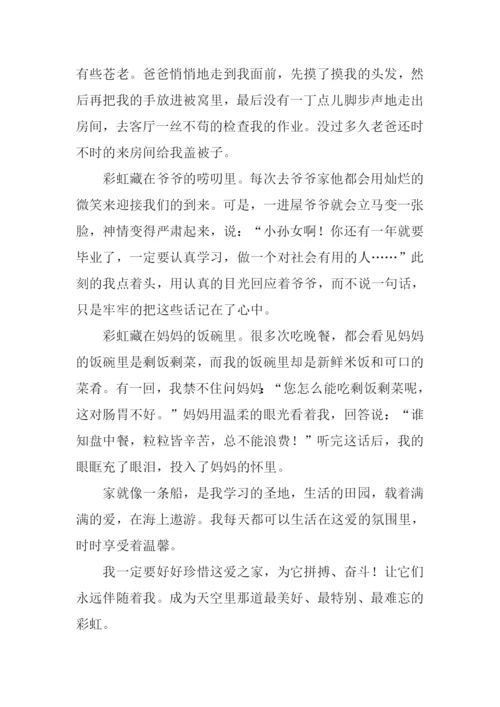 有些苍老。爸爸悄悄地走到我面前，先摸了摸我的头发，然后再把我的手放进被窝里，最后没有一丁点儿脚步声地走出房间，去客厅一丝不苟的检查我的作业。没过多久老爸还时不时的来房间给我盖被子。

彩虹藏在爷爷的唠叨里。每次去爷爷家他都会用灿烂的微笑来迎接我们的到来。可是，一进屋爷爷就会立马变一张脸，神情变得严肃起来，说：“小孙女啊！你还有一年就要毕业了，一定要认真学习，做一个对社会有用的人……”此刻的我点着头，用认真的目光回应着爷爷，而不说一句话，只是牢牢的把这些话记在了心中。

彩虹藏在妈妈的饭碗里。很多次吃晚餐，都会看见妈妈的饭碗里是剩饭剩菜，而我的饭碗里却是新鲜米饭和可口的菜肴。有一回，我禁不住问妈妈：“您怎么能吃剩饭剩菜呢，这对肠胃不好。”妈妈用温柔的眼光看着我，回答说：“谁知盘中餐，粒粒皆辛苦，总不能浪费！”听完这话后，我的眼眶充了眼泪，投入了妈妈的怀里。

家就像一条船，是我学习的圣地，生活的田园，载着满满的爱，在海上遨游。我每天都可以生活在这爱的氛围里，时时享受着温馨。

我一定要好好珍惜这爱之家，为它拼搏、奋斗！让它们永远伴随着我。成为天空里那道最美好、最特别、最难忘的彩虹。